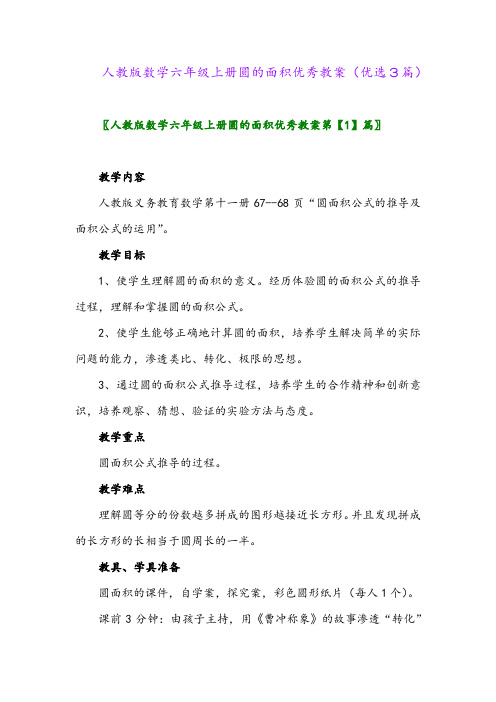 人教版数学六年级上册圆的面积优秀教案（优选３篇）

〖人教版数学六年级上册圆的面积优秀教案第【1】篇〗

教学内容

人教版义务教育数学第十一册 67--68 页“圆面积公式的推导及面积公式的运用”。

教学目标

1、使学生理解圆的面积的意义。经历体验圆的面积公式的推导过程，理解和掌握圆的面积公式。

2、使学生能够正确地计算圆的面积，培养学生解决简单的实际问题的能力，渗透类比、转化、极限的思想。

3、通过圆的面积公式推导过程，培养学生的合作精神和创新意识，培养观察、猜想、验证的实验方法与态度。

教学重点

圆面积公式推导的过程。

教学难点

理解圆等分的份数越多拼成的图形越接近长方形。并且发现拼成的长方形的长相当于圆周长的一半。

教具、学具准备

圆面积的课件，自学案，探究案，彩色圆形纸片（每人１个）。

课前 3 分钟：由孩子主持，用《曹冲称象》的故事渗透“转化”